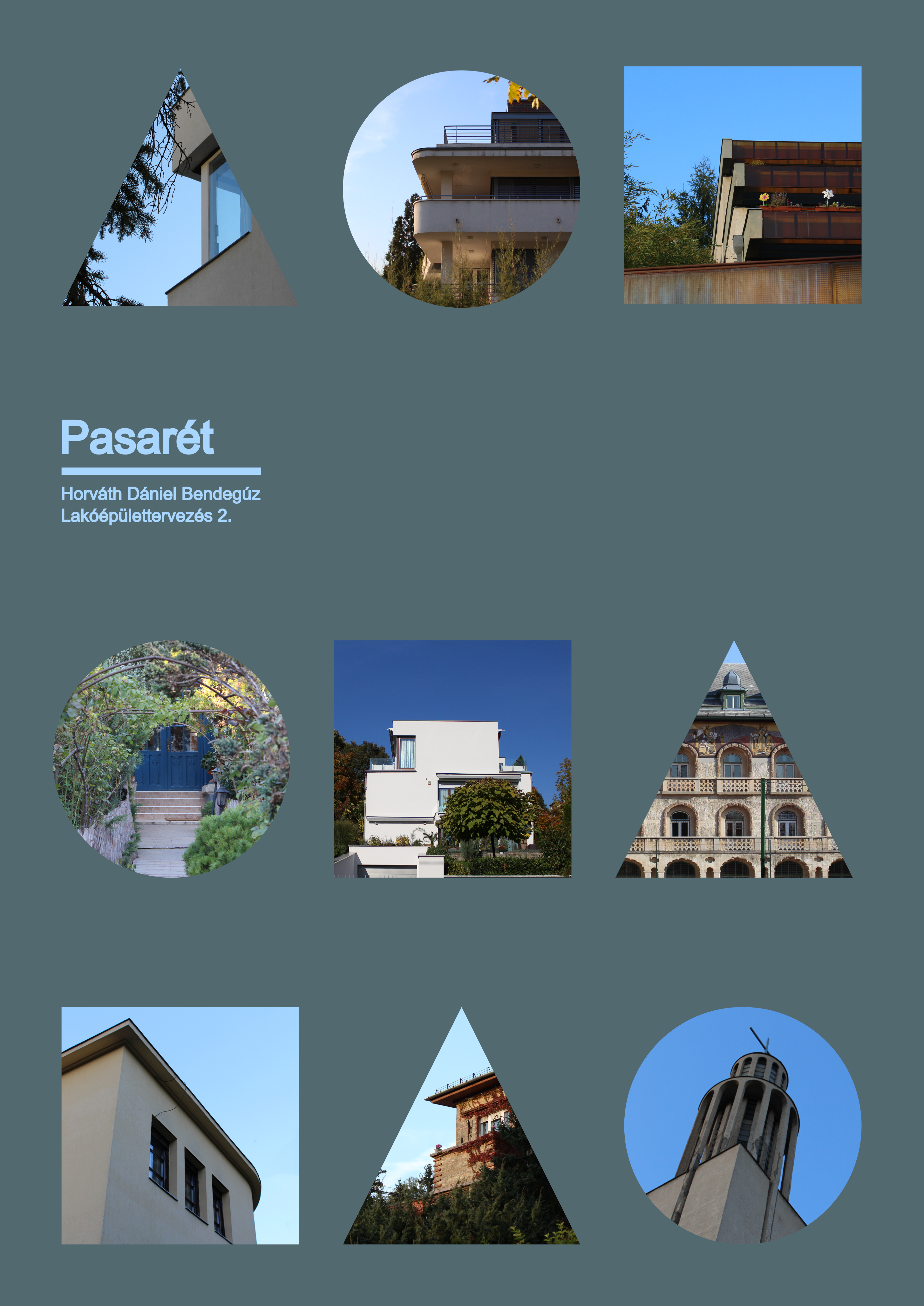 Pasarét

Horváth Dániel Bendegúz
Lakóépülettervezés 2.